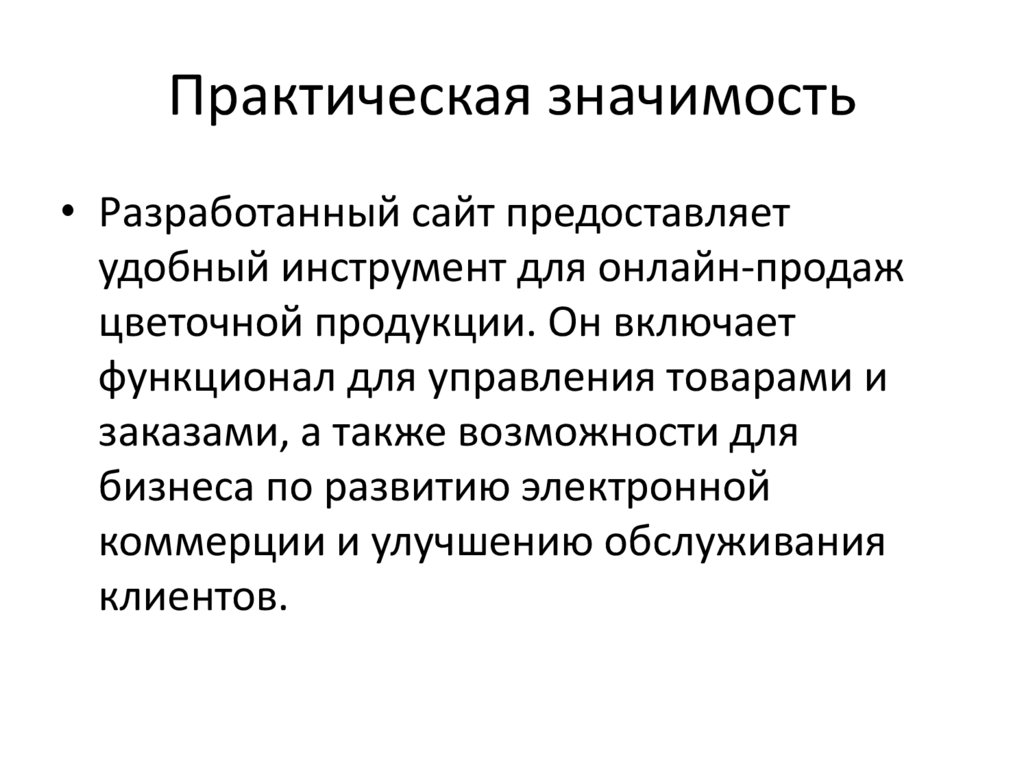 Практическая значимость

• Разработанный сайт предоставляет удобный инструмент для онлайн-продаж цветочной продукции. Он включает функционал для управления товарами и заказами, а также возможности для бизнеса по развитию электронной коммерции и улучшению обслуживания клиентов.